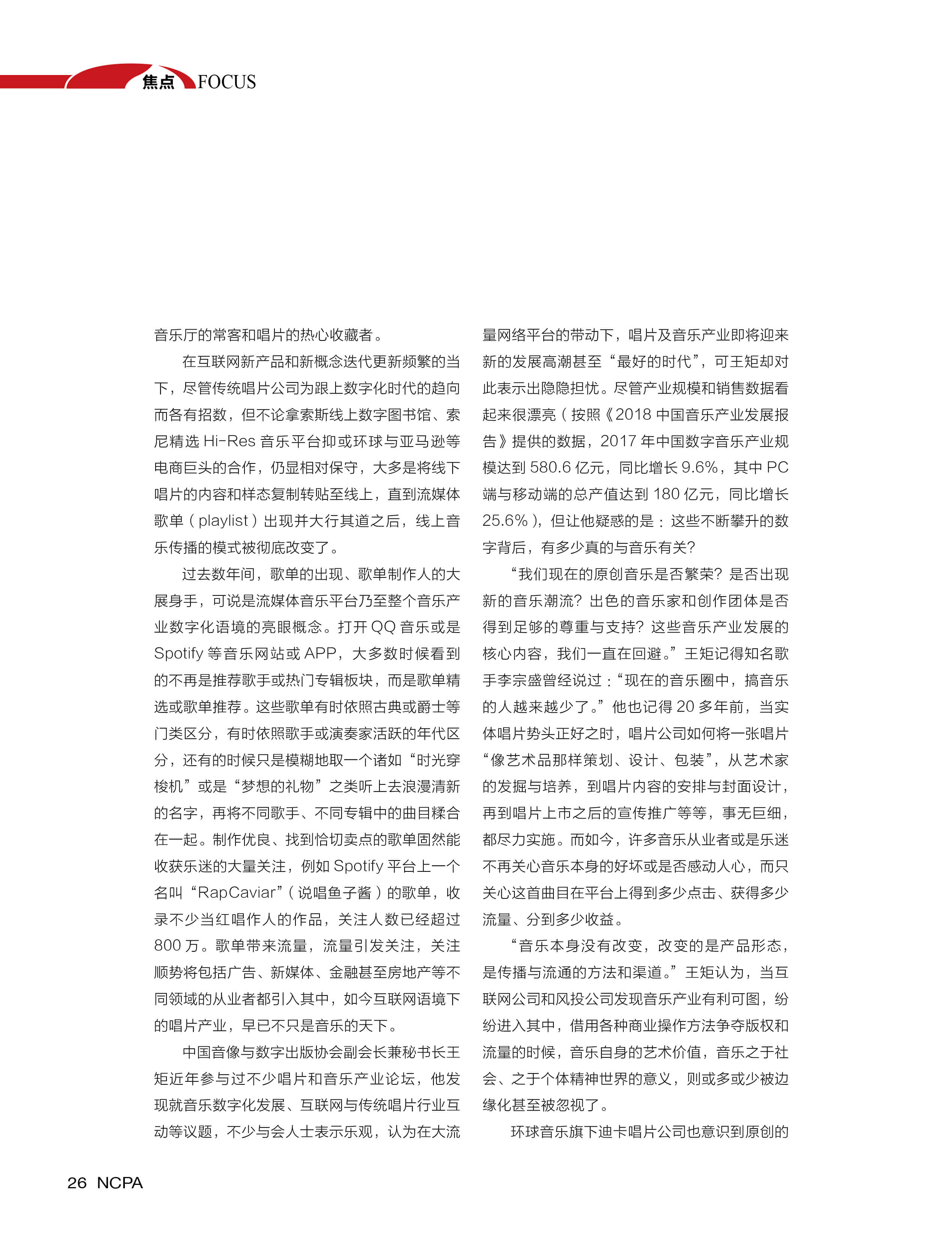 焦点 FOCUS

音乐厅的常客和唱片的热心收藏者。

在互联网新产品和新概念迭代更新频繁的当下，尽管传统唱片公司为跟上数字化时代的趋向而各有招数，但不论拿索斯线上数字图书馆、索尼精选 Hi-Res 音乐平台抑或环球与亚马逊等电商巨头的合作，仍显相对保守，大多是将线下唱片的内容和样态复制转贴至线上，直到流媒体歌单（playlist）出现并大行其道之后，线上音乐传播的模式被彻底改变了。

过去数年间，歌单的出现、歌单制作人的大展身手，可说是流媒体音乐平台乃至整个音乐产业数字化语境的亮眼概念。打开 QQ 音乐或是 Spotify 等音乐网站或 APP，大多数时候看到的不再是推荐歌手或热门专辑板块，而是歌单精选或歌单推荐。这些歌单有时依照古典或爵士等门类区分，有时依照歌手或演奏家活跃的年代区分，还有的时候只是模糊地取一个诸如“时光穿梭机”或是“梦想的礼物”之类听上去浪漫清新的名字，再将不同歌手、不同专辑中的曲目糅合在一起。制作优良、找到恰切卖点的歌单固然能收获乐迷的大量关注，例如 Spotify 平台上一个名叫“RapCaviar”（说唱鱼子酱）的歌单，收录不少当红唱作人的作品，关注人数已经超过 800 万。歌单带来流量，流量引发关注，关注顺势将包括广告、新媒体、金融甚至房地产等不同领域的从业者都引入其中，如今互联网语境下的唱片产业，早已不只是音乐的天下。

中国音像与数字出版协会副会长兼秘书长王矩近年参与过不少唱片和音乐产业论坛，他发现就音乐数字化发展、互联网与传统唱片行业互动等议题，不少与会人士表示乐观，认为在大流量网络平台的带动下，唱片及音乐产业即将迎来新的发展高潮甚至“最好的时代”，可王矩却对此表示出隐隐担忧。尽管产业规模和销售数据看起来很漂亮（按照《2018 中国音乐产业发展报告》提供的数据，2017 年中国数字音乐产业规模达到 580.6 亿元，同比增长 9.6%，其中 PC 端与移动端的总产值达到 180 亿元，同比增长 25.6%），但让他疑惑的是：这些不断攀升的数字背后，有多少真的与音乐有关？

“我们现在的原创音乐是否繁荣？是否出现新的音乐潮流？出色的音乐家和创作团体是否得到足够的尊重与支持？这些音乐产业发展的核心内容，我们一直在回避。”王矩记得知名歌手李宗盛曾经说过：“现在的音乐圈中，搞音乐的人越来越少了。”他也记得 20 多年前，当实体唱片势头正好之时，唱片公司如何将一张唱片“像艺术品那样策划、设计、包装”，从艺术家的发掘与培养，到唱片内容的安排与封面设计，再到唱片上市之后的宣传推广等等，事无巨细，都尽力实施。而如今，许多音乐从业者或是乐迷不再关心音乐本身的好坏或是否感动人心，而只关心这首曲目在平台上得到多少点击、获得多少流量、分到多少收益。

“音乐本身没有改变，改变的是产品形态，是传播与流通的方法和渠道。”王矩认为，当互联网公司和风投公司发现音乐产业有利可图，纷纷进入其中，借用各种商业操作方法争夺版权和流量的时候，音乐自身的艺术价值，音乐之于社会、之于个体精神世界的意义，则或多或少被边缘化甚至被忽视了。

环球音乐旗下迪卡唱片公司也意识到原创的

26 NCPA